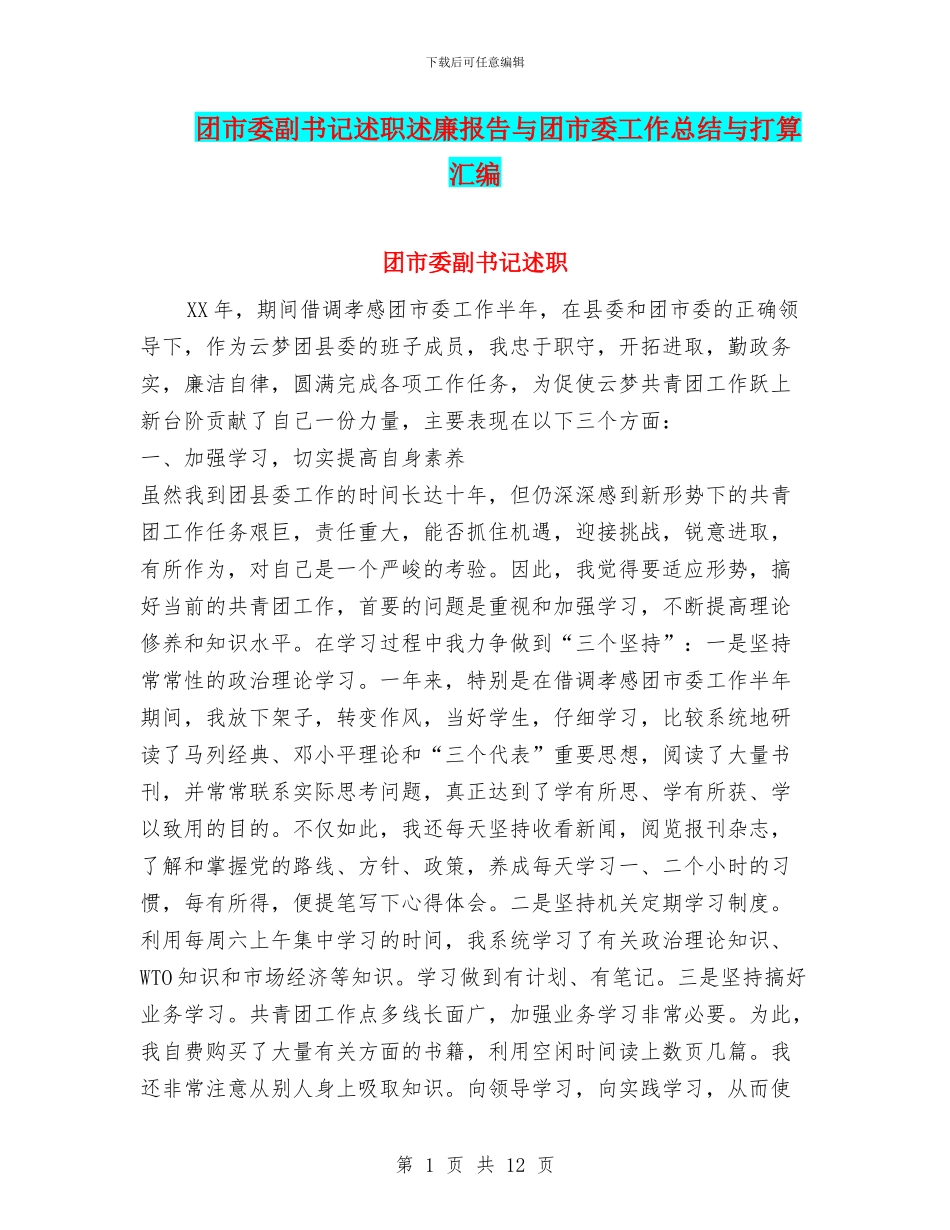 下载后可任意编辑

团市委副书记述职述廉报告与团市委工作总结与打算汇编

团市委副书记述职

XX年，期间借调孝感团市委工作半年，在县委和团市委的正确领导下，作为云梦团县委的班子成员，我忠于职守，开拓进取，勤政务实，廉洁自律，圆满完成各项工作任务，为促使云梦共青团工作跃上新台阶贡献了自己一份力量，主要表现在以下三个方面：

一、加强学习，切实提高自身素养

虽然我到团县委工作的时间长达十年，但仍深深感到新形势下的共青团工作任务艰巨，责任重大，能否抓住机遇，迎接挑战，锐意进取，有所作为，对自己是一个严峻的考验。因此，我觉得要适应形势，搞好当前的共青团工作，首要的问题是重视和加强学习，不断提高理论修养和知识水平。在学习过程中我力争做到“三个坚持”：一是坚持常常性的政治理论学习。一年来，特别是在借调孝感团市委工作半年期间，我放下架子，转变作风，当好学生，仔细学习，比较系统地研读了马列经典、邓小平理论和“三个代表”重要思想，阅读了大量书刊，并常常联系实际思考问题，真正达到了学有所思、学有所获、学以致用的目的。不仅如此，我还每天坚持收看新闻，阅览报刊杂志，了解和掌握党的路线、方针、政策，养成每天学习一、二个小时的习惯，每有所得，便提笔写下心得体会。二是坚持机关定期学习制度。利用每周六上午集中学习的时间，我系统学习了有关政治理论知识、WTO知识和市场经济等知识。学习做到有计划、有笔记。三是坚持搞好业务学习。共青团工作点多线长面广，加强业务学习非常必要。为此，我自费购买了大量有关方面的书籍，利用空闲时间读上数页几篇。我还非常注意从别人身上吸取知识。向领导学习，向实践学习，从而使

第 1 页 共 12 页